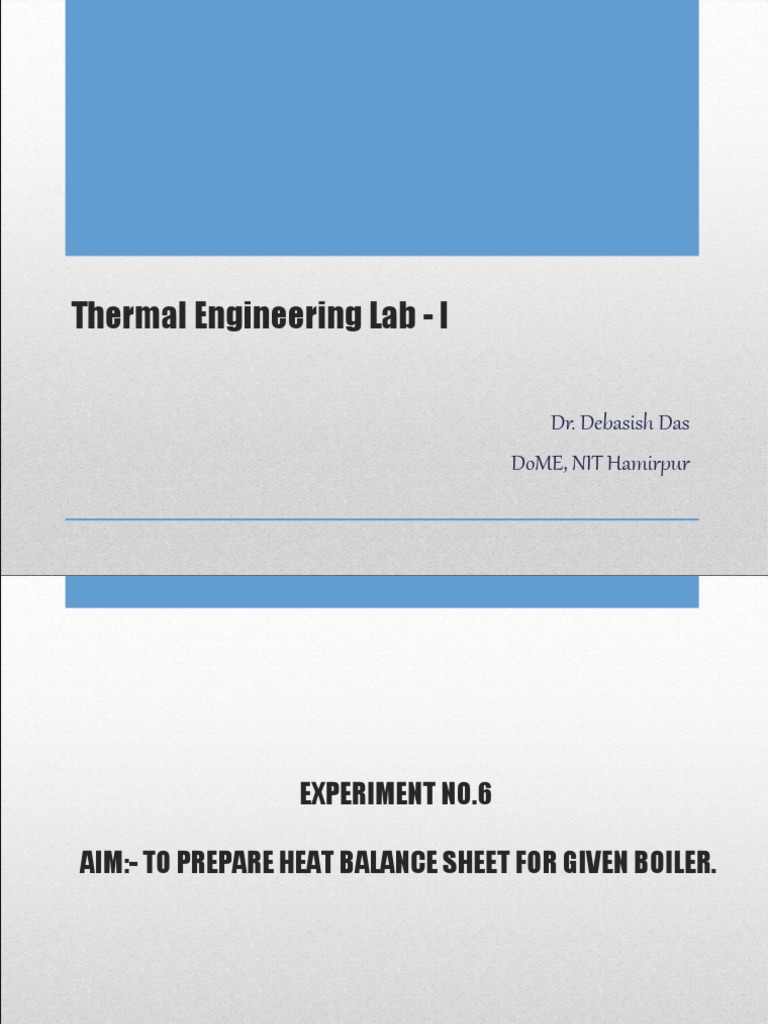 Thermal Engineering Lab - I

Dr. Debasish Das

DoME, NIT Hamirpur

EXPERIMENT NO.6

AIM:- TO PREPARE HEAT BALANCE SHEET FOR GIVEN BOILER.